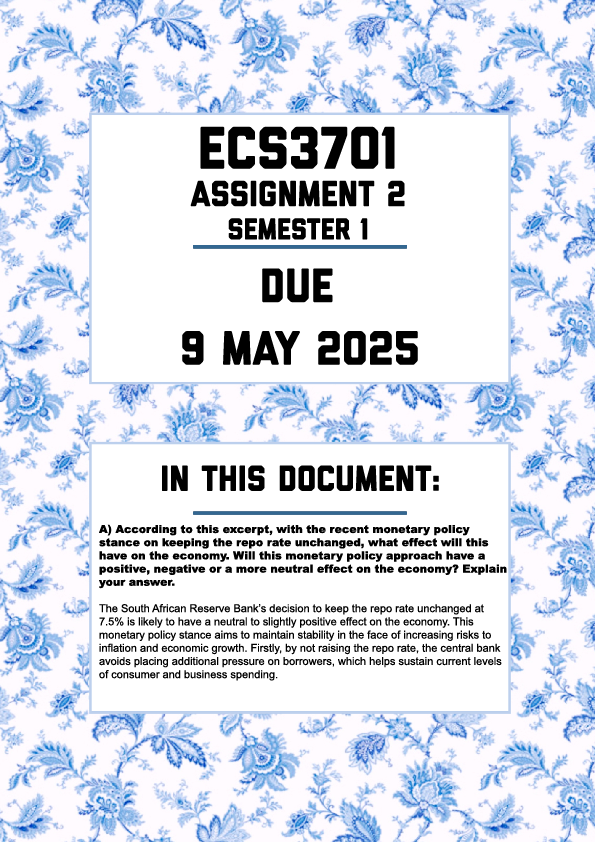 ECS3701
ASSIGNMENT 2
SEMESTER 1

DUE
9 MAY 2025

IN THIS DOCUMENT:

A) According to this excerpt, with the recent monetary policy stance on keeping the repo rate unchanged, what effect will this have on the economy. Will this monetary policy approach have a positive, negative or a more neutral effect on the economy? Explain your answer.

The South African Reserve Bank's decision to keep the repo rate unchanged at 7.5% is likely to have a neutral to slightly positive effect on the economy. This monetary policy stance aims to maintain stability in the face of increasing risks to inflation and economic growth. Firstly, by not raising the repo rate, the central bank avoids placing additional pressure on borrowers, which helps sustain current levels of consumer and business spending.